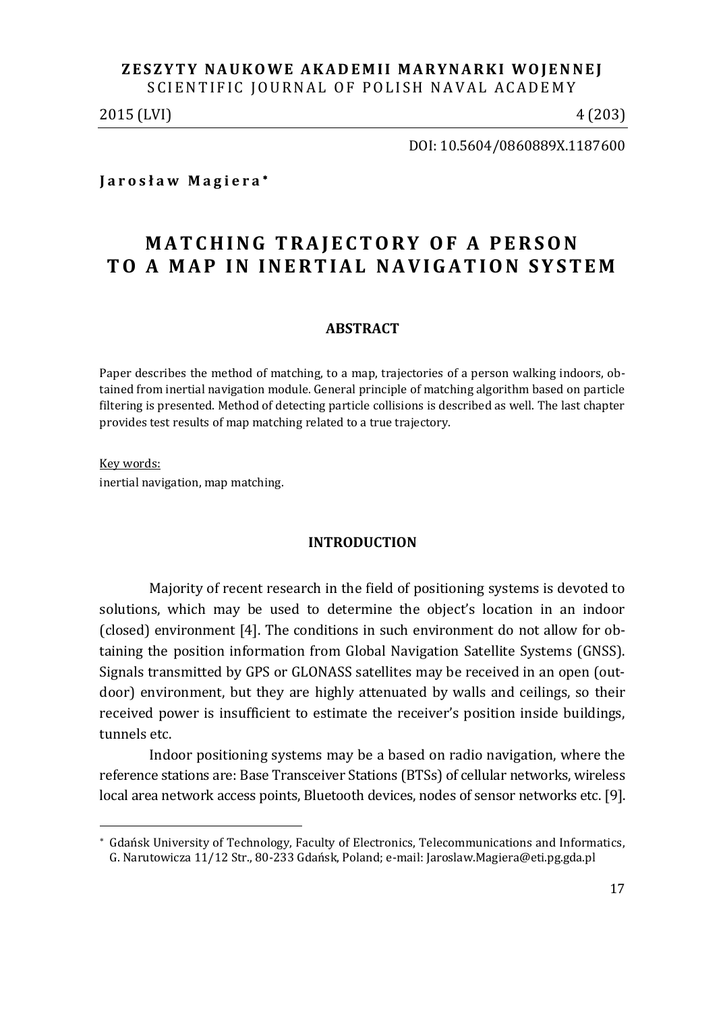 ZESZYTY NAUKOWE AKADEMII MARYNARKI WOJENNEJ
SCIENTIFIC JOURNAL OF POLISH NAVAL ACADEMY

2015 (LVI) 4 (203)

DOI: 10.5604/0860889X.1187600

Jarosław Magiera*

MATCHING TRAJECTORY OF A PERSON TO A MAP IN INERTIAL NAVIGATION SYSTEM

ABSTRACT

Paper describes the method of matching, to a map, trajectories of a person walking indoors, obtained from inertial navigation module. General principle of matching algorithm based on particle filtering is presented. Method of detecting particle collisions is described as well. The last chapter provides test results of map matching related to a true trajectory.

Key words:
inertial navigation, map matching.

INTRODUCTION

Majority of recent research in the field of positioning systems is devoted to solutions, which may be used to determine the object's location in an indoor (closed) environment [4]. The conditions in such environment do not allow for obtaining the position information from Global Navigation Satellite Systems (GNSS). Signals transmitted by GPS or GLONASS satellites may be received in an open (outdoor) environment, but they are highly attenuated by walls and ceilings, so their received power is insufficient to estimate the receiver's position inside buildings, tunnels etc.

Indoor positioning systems may be a based on radio navigation, where the reference stations are: Base Transceiver Stations (BTSs) of cellular networks, wireless local area network access points, Bluetooth devices, nodes of sensor networks etc. [9].

* Gdańsk University of Technology, Faculty of Electronics, Telecommunications and Informatics, G. Narutowicza 11/12 Str., 80-233 Gdańsk, Poland; e-mail: Jaroslaw.Magiera@eti.pg.gda.pl

17